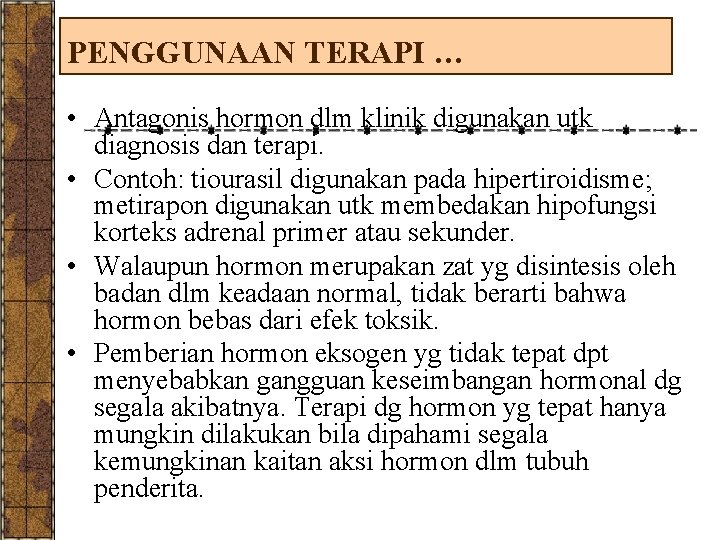 PENGGUNAAN TERAPI …

• Antagonis hormon dlm klinik digunakan utk diagnosis dan terapi.
• Contoh: tiourasil digunakan pada hipertiroidisme; metirapon digunakan utk membedakan hipofungsi korteks adrenal primer atau sekunder.
• Walaupun hormon merupakan zat yg disintesis oleh badan dlm keadaan normal, tidak berarti bahwa hormon bebas dari efek toksik.
• Pemberian hormon eksogen yg tidak tepat dpt menyebabkan gangguan keseimbangan hormonal dg segala akibatnya. Terapi dg hormon yg tepat hanya mungkin dilakukan bila dipahami segala kemungkinan kaitan aksi hormon dlm tubuh penderita.